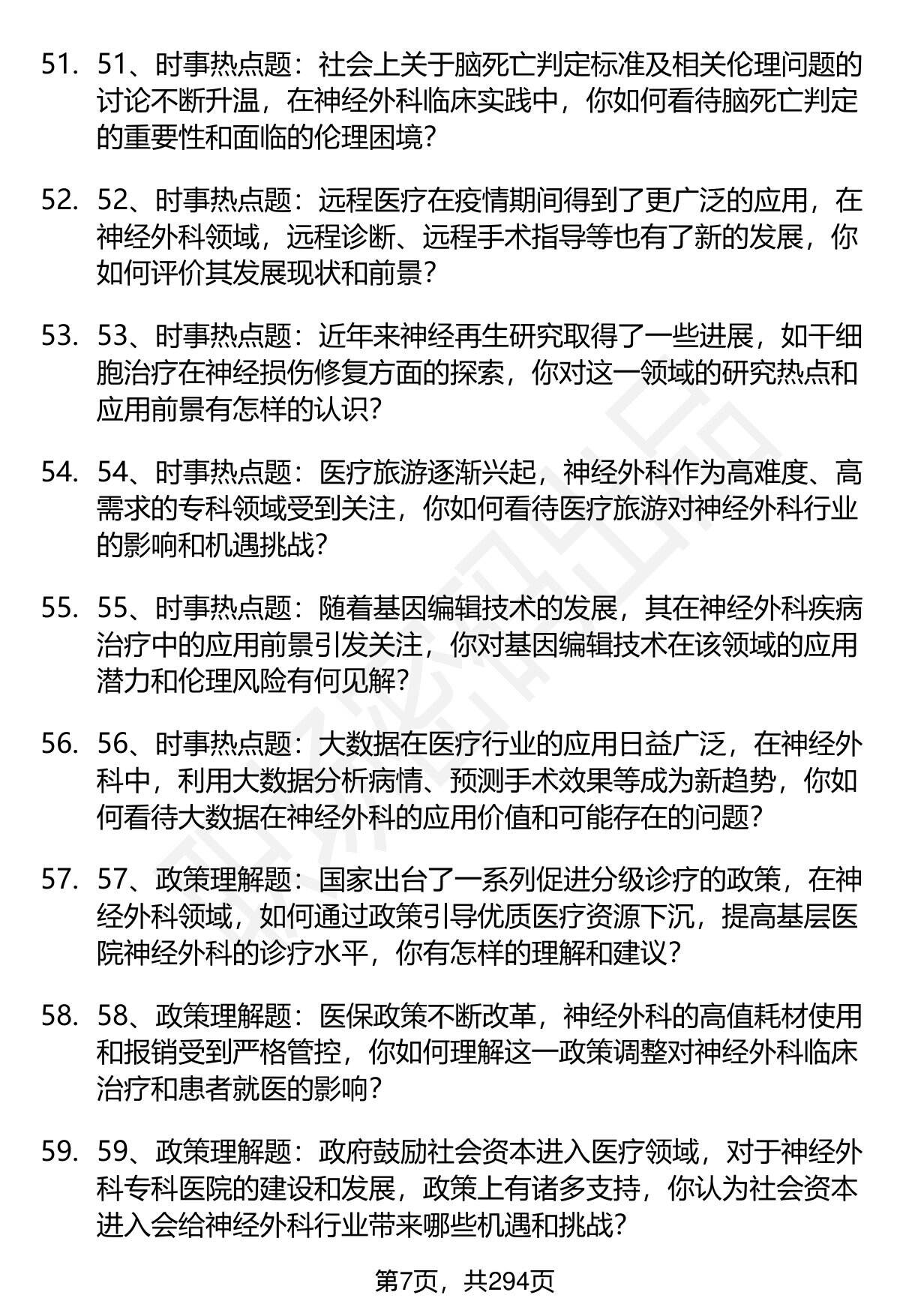 51. 51、时事热点题：社会上关于脑死亡判定标准及相关伦理问题的讨论不断升温，在神经外科临床实践中，你如何看待脑死亡判定的重要性和面临的伦理困境？

52. 52、时事热点题：远程医疗在疫情期间得到了更广泛的应用，在神经外科领域，远程诊断、远程手术指导等也有了新的发展，你如何评价其发展现状和前景？

53. 53、时事热点题：近年来神经再生研究取得了一些进展，如干细胞治疗在神经损伤修复方面的探索，你对这一领域的研究热点和应用前景有怎样的认识？

54. 54、时事热点题：医疗旅游逐渐兴起，神经外科作为高难度、高需求的专科领域受到关注，你如何看待医疗旅游对神经外科行业的影响和机遇挑战？

55. 55、时事热点题：随着基因编辑技术的发展，其在神经外科疾病治疗中的应用前景引发关注，你对基因编辑技术在该领域的应用潜力和伦理风险有何见解？

56. 56、时事热点题：大数据在医疗行业的应用日益广泛，在神经外科中，利用大数据分析病情、预测手术效果等成为新趋势，你如何看待大数据在神经外科的应用价值和可能存在的问题？

57. 57、政策理解题：国家出台了一系列促进分级诊疗的政策，在神经外科领域，如何通过政策引导优质医疗资源下沉，提高基层医院神经外科的诊疗水平，你有怎样的理解和建议？

58. 58、政策理解题：医保政策不断改革，神经外科的高值耗材使用和报销受到严格管控，你如何理解这一政策调整对神经外科临床治疗和患者就医的影响？

59. 59、政策理解题：政府鼓励社会资本进入医疗领域，对于神经外科专科医院的建设和发展，政策上有诸多支持，你认为社会资本进入会给神经外科行业带来哪些机遇和挑战？

第7页，共294页